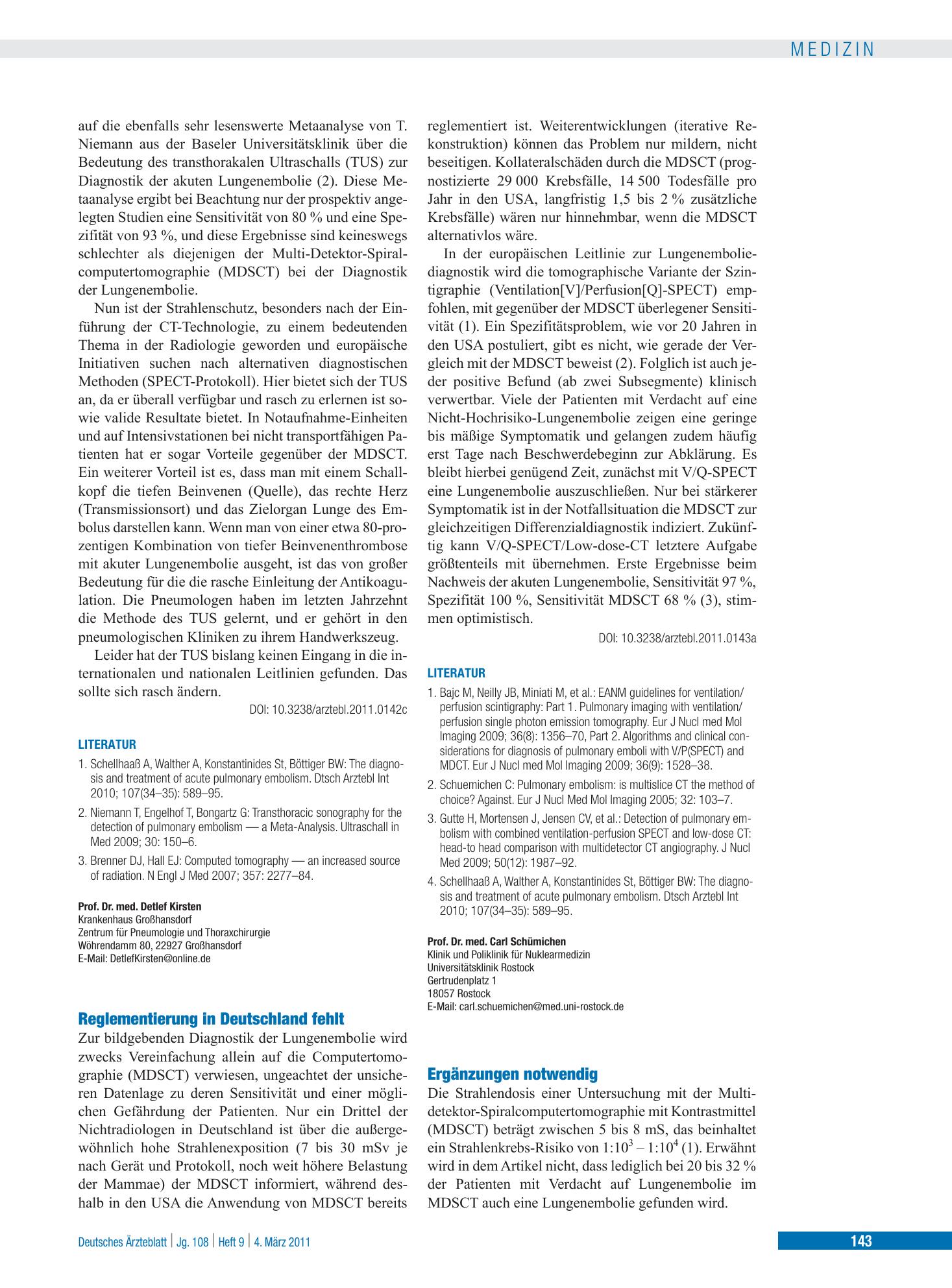 MEDIZIN

auf die ebenfalls sehr lesenswerte Metaanalyse von T. Niemann aus der Baseler Universitätsklinik über die Bedeutung des transthorakalen Ultraschalls (TUS) zur Diagnostik der akuten Lungenembolie (2). Diese Metaanalyse ergibt bei Beachtung nur der prospektiv angelegten Studien eine Sensitivität von 80 % und eine Spezifität von 93 %, und diese Ergebnisse sind keineswegs schlechter als diejenigen der Multi-Detektor-Spiralcomputertomographie (MDSCT) bei der Diagnostik der Lungenembolie.

Nun ist der Strahlenschutz, besonders nach der Einführung der CT-Technologie, zu einem bedeutenden Thema in der Radiologie geworden und europäische Initiativen suchen nach alternativen diagnostischen Methoden (SPECT-Protokoll). Hier bietet sich der TUS an, da er überall verfügbar und rasch zu erlernen ist sowie valide Resultate bietet. In Notaufnahme-Einheiten und auf Intensivstationen bei nicht transportfähigen Patienten hat er sogar Vorteile gegenüber der MDSCT. Ein weiterer Vorteil ist es, dass man mit einem Schallkopf die tiefen Beinvenen (Quelle), das rechte Herz (Transmissionsort) und das Zielorgan Lunge des Embolus darstellen kann. Wenn man von einer etwa 80-prozentigen Kombination von tiefer Beinvenenthrombose mit akuter Lungenembolie ausgeht, ist das von großer Bedeutung für die die rasche Einleitung der Antikoagulation. Die Pneumologen haben im letzten Jahrzehnt die Methode des TUS gelernt, und er gehört in den pneumologischen Kliniken zu ihrem Handwerkszeug.

Leider hat der TUS bislang keinen Eingang in die internationalen und nationalen Leitlinien gefunden. Das sollte sich rasch ändern.

DOI: 10.3238/arztebl.2011.0142c

LITERATUR
1. Schellhaaß A, Walther A, Konstantinides St, Böttiger BW: The diagnosis and treatment of acute pulmonary embolism. Dtsch Arztebl Int 2010; 107(34–35): 589–95.
2. Niemann T, Engelhof T, Bongartz G: Transthoracic sonography for the detection of pulmonary embolism — a Meta-Analysis. Ultraschall in Med 2009; 30: 150–6.
3. Brenner DJ, Hall EJ: Computed tomography — an increased source of radiation. N Engl J Med 2007; 357: 2277–84.

Prof. Dr. med. Detlef Kirsten
Krankenhaus Großhansdorf
Zentrum für Pneumologie und Thoraxchirurgie
Wöhrendamm 80, 22927 Großhansdorf
E-Mail: DetlefKirsten@online.de

Reglementierung in Deutschland fehlt
Zur bildgebenden Diagnostik der Lungenembolie wird zwecks Vereinfachung allein auf die Computertomographie (MDSCT) verwiesen, ungeachtet der unsicheren Datenlage zu deren Sensitivität und einer möglichen Gefährdung der Patienten. Nur ein Drittel der Nichtradiologen in Deutschland ist über die außergewöhnlich hohe Strahlenexposition (7 bis 30 mSv je nach Gerät und Protokoll, noch weit höhere Belastung der Mammae) der MDSCT informiert, während deshalb in den USA die Anwendung von MDSCT bereits reglementiert ist. Weiterentwicklungen (iterative Rekonstruktion) können das Problem nur mildern, nicht beseitigen. Kollateralschäden durch die MDSCT (prognostizierte 29 000 Krebsfälle, 14 500 Todesfälle pro Jahr in den USA, langfristig 1,5 bis 2 % zusätzliche Krebsfälle) wären nur hinnehmbar, wenn die MDSCT alternativlos wäre.

In der europäischen Leitlinie zur Lungenemboliediagnostik wird die tomographische Variante der Szintigraphie (Ventilation[V]/Perfusion[Q]-SPECT) empfohlen, mit gegenüber der MDSCT überlegener Sensitivität (1). Ein Spezifitätsproblem, wie vor 20 Jahren in den USA postuliert, gibt es nicht, wie gerade der Vergleich mit der MDSCT beweist (2). Folglich ist auch jeder positive Befund (ab zwei Subsegmente) klinisch verwertbar. Viele der Patienten mit Verdacht auf eine Nicht-Hochrisiko-Lungenembolie zeigen eine geringe bis mäßige Symptomatik und gelangen zudem häufig erst Tage nach Beschwerdebeginn zur Abklärung. Es bleibt hierbei genügend Zeit, zunächst mit V/Q-SPECT eine Lungenembolie auszuschließen. Nur bei stärkerer Symptomatik ist in der Notfallsituation die MDSCT zur gleichzeitigen Differenzialdiagnostik indiziert. Zukünftig kann V/Q-SPECT/Low-dose-CT letztere Aufgabe größtenteils mit übernehmen. Erste Ergebnisse beim Nachweis der akuten Lungenembolie, Sensitivität 97 %, Spezifität 100 %, Sensitivität MDSCT 68 % (3), stimmen optimistisch.

DOI: 10.3238/arztebl.2011.0143a

LITERATUR
1. Bajc M, Neilly JB, Miniati M, et al.: EANM guidelines for ventilation/perfusion scintigraphy: Part 1. Pulmonary imaging with ventilation/perfusion single photon emission tomography. Eur J Nucl med Mol Imaging 2009; 36(8): 1356–70, Part 2. Algorithms and clinical considerations for diagnosis of pulmonary emboli with V/P(SPECT) and MDCT. Eur J Nucl med Mol Imaging 2009; 36(9): 1528–38.
2. Schuemichen C: Pulmonary embolism: is multislice CT the method of choice? Against. Eur J Nucl Med Mol Imaging 2005; 32: 103–7.
3. Gutte H, Mortensen J, Jensen CV, et al.: Detection of pulmonary embolism with combined ventilation-perfusion SPECT and low-dose CT: head-to head comparison with multidetector CT angiography. J Nucl Med 2009; 50(12): 1987–92.
4. Schellhaaß A, Walther A, Konstantinides St, Böttiger BW: The diagnosis and treatment of acute pulmonary embolism. Dtsch Arztebl Int 2010; 107(34–35): 589–95.

Prof. Dr. med. Carl Schümichen
Klinik und Poliklinik für Nuklearmedizin
Universitätsklinik Rostock
Gertrudenplatz 1
18057 Rostock
E-Mail: carl.schuemichen@med.uni-rostock.de

Ergänzungen notwendig
Die Strahlendosis einer Untersuchung mit der Multidetektor-Spiralcomputertomographie mit Kontrastmittel (MDSCT) beträgt zwischen 5 bis 8 mS, das beinhaltet ein Strahlenkrebs-Risiko von $1:10^3 – 1:10^4$ (1). Erwähnt wird in dem Artikel nicht, dass lediglich bei 20 bis 32 % der Patienten mit Verdacht auf Lungenembolie im MDSCT auch eine Lungenembolie gefunden wird.

Deutsches Ärzteblatt | Jg. 108 | Heft 9 | 4. März 2011

143